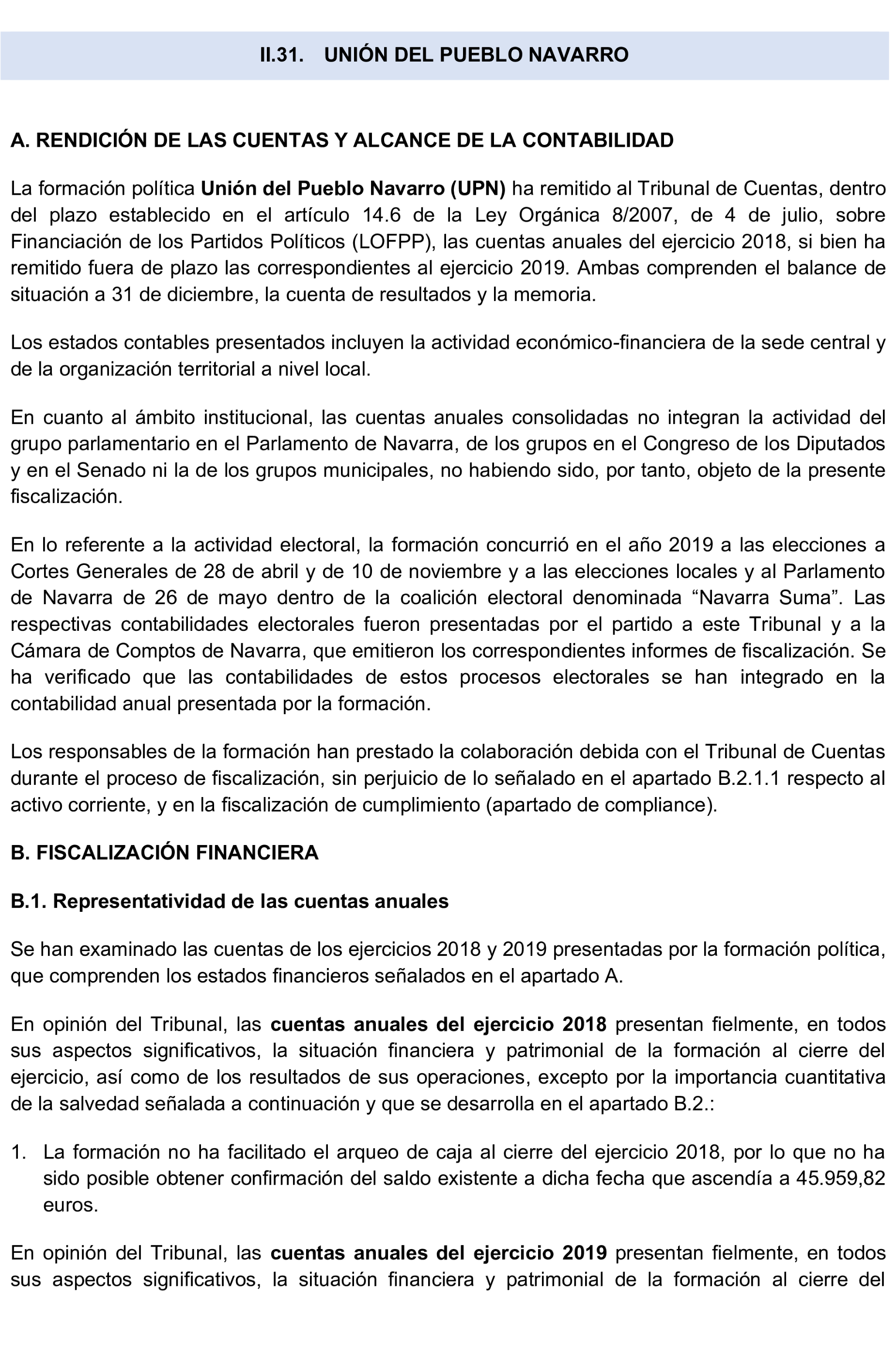 II.31. UNIÓN DEL PUEBLO NAVARRO

A. RENDICIÓN DE LAS CUENTAS Y ALCANCE DE LA CONTABILIDAD

La formación política Unión del Pueblo Navarro (UPN) ha remitido al Tribunal de Cuentas, dentro del plazo establecido en el artículo 14.6 de la Ley Orgánica 8/2007, de 4 de julio, sobre Financiación de los Partidos Políticos (LOFPP), las cuentas anuales del ejercicio 2018, si bien ha remitido fuera de plazo las correspondientes al ejercicio 2019. Ambas comprenden el balance de situación a 31 de diciembre, la cuenta de resultados y la memoria.

Los estados contables presentados incluyen la actividad económico-financiera de la sede central y de la organización territorial a nivel local.

En cuanto al ámbito institucional, las cuentas anuales consolidadas no integran la actividad del grupo parlamentario en el Parlamento de Navarra, de los grupos en el Congreso de los Diputados y en el Senado ni la de los grupos municipales, no habiendo sido, por tanto, objeto de la presente fiscalización.

En lo referente a la actividad electoral, la formación concurrió en el año 2019 a las elecciones a Cortes Generales de 28 de abril y de 10 de noviembre y a las elecciones locales y al Parlamento de Navarra de 26 de mayo dentro de la coalición electoral denominada “Navarra Suma”. Las respectivas contabilidades electorales fueron presentadas por el partido a este Tribunal y a la Cámara de Comptos de Navarra, que emitieron los correspondientes informes de fiscalización. Se ha verificado que las contabilidades de estos procesos electorales se han integrado en la contabilidad anual presentada por la formación.

Los responsables de la formación han prestado la colaboración debida con el Tribunal de Cuentas durante el proceso de fiscalización, sin perjuicio de lo señalado en el apartado B.2.1.1 respecto al activo corriente, y en la fiscalización de cumplimiento (apartado de compliance).

B. FISCALIZACIÓN FINANCIERA

B.1. Representatividad de las cuentas anuales

Se han examinado las cuentas de los ejercicios 2018 y 2019 presentadas por la formación política, que comprenden los estados financieros señalados en el apartado A.

En opinión del Tribunal, las cuentas anuales del ejercicio 2018 presentan fielmente, en todos sus aspectos significativos, la situación financiera y patrimonial de la formación al cierre del ejercicio, así como de los resultados de sus operaciones, excepto por la importancia cuantitativa de la salvedad señalada a continuación y que se desarrolla en el apartado B.2.:

1. La formación no ha facilitado el arqueo de caja al cierre del ejercicio 2018, por lo que no ha sido posible obtener confirmación del saldo existente a dicha fecha que ascendía a 45.959,82 euros.

En opinión del Tribunal, las cuentas anuales del ejercicio 2019 presentan fielmente, en todos sus aspectos significativos, la situación financiera y patrimonial de la formación al cierre del